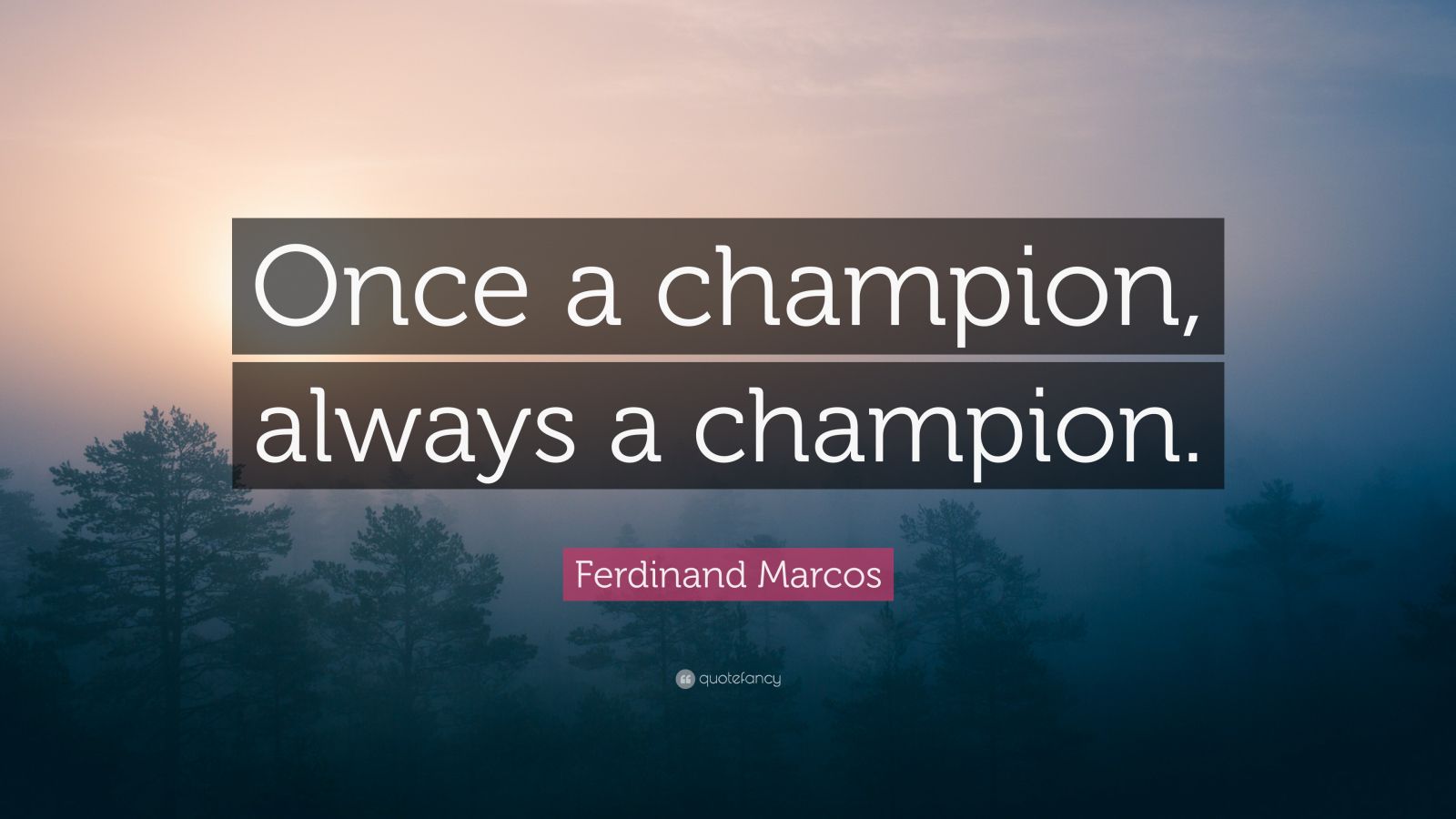 Once a champion, always a champion.

Ferdinand Marcos

quotefancy